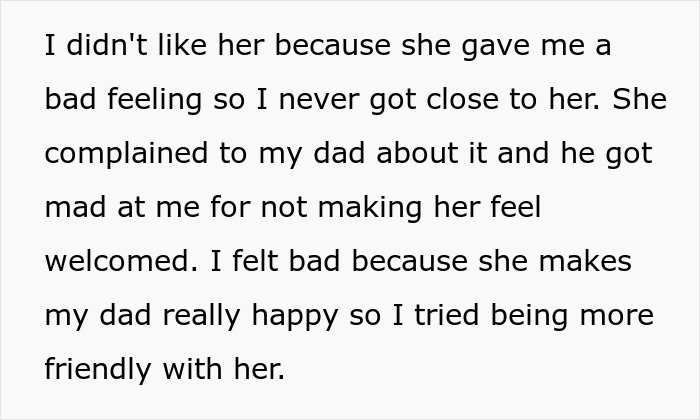 I didn't like her because she gave me a bad feeling so I never got close to her. She complained to my dad about it and he got mad at me for not making her feel welcomed. I felt bad because she makes my dad really happy so I tried being more friendly with her.